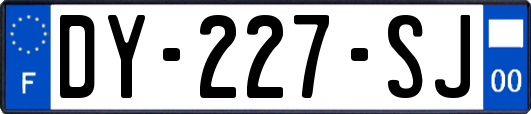 F
DY-227-SJ
00